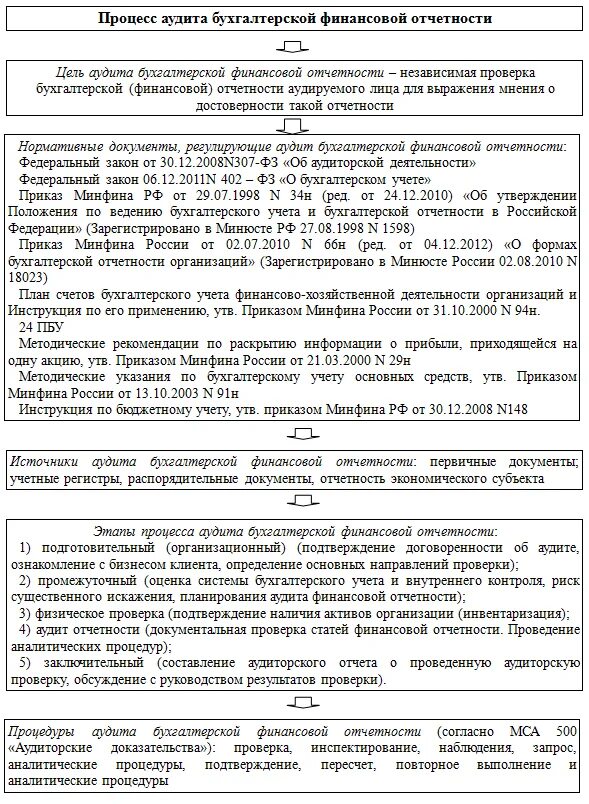 Процесс аудита бухгалтерской финансовой отчетности

Цель аудита бухгалтерской финансовой отчетности – независимая проверка бухгалтерской (финансовой) отчетности аудируемого лица для выражения мнения о достоверности такой отчетности

Нормативные документы, регулирующие аудит бухгалтерской финансовой отчетности:
Федеральный закон от 30.12.2008N307-ФЗ «Об аудиторской деятельности»
Федеральный закон 06.12.2011N 402 – ФЗ «О бухгалтерском учете»
Приказ Минфина РФ от 29.07.1998 N 34н (ред. от 24.12.2010) «Об утверждении Положения по ведению бухгалтерского учета и бухгалтерской отчетности в Российской Федерации» (Зарегистрировано в Минюсте РФ 27.08.1998 N 1598)
Приказ Минфина России от 02.07.2010 N 66н (ред. от 04.12.2012) «О формах бухгалтерской отчетности организаций» (Зарегистрировано в Минюсте России 02.08.2010 N 18023)
План счетов бухгалтерского учета финансово-хозяйственной деятельности организаций и Инструкция по его применению, утв. Приказом Минфина России от 31.10.2000 N 94н.
24 ПБУ
Методические рекомендации по раскрытию информации о прибыли, приходящейся на одну акцию, утв. Приказом Минфина России от 21.03.2000 N 29н
Методические указания по бухгалтерскому учету основных средств, утв. Приказом Минфина России от 13.10.2003 N 91н
Инструкция по бюджетному учету, утв. приказом Минфина РФ от 30.12.2008 N148

Источники аудита бухгалтерской финансовой отчетности: первичные документы; учетные регистры, распорядительные документы, отчетность экономического субъекта

Этапы процесса аудита бухгалтерской финансовой отчетности:
1) подготовительный (организационный) (подтверждение договоренности об аудите, ознакомление с бизнесом клиента, определение основных направлений проверки);
2) промежуточный (оценка системы бухгалтерского учета и внутреннего контроля, риск существенного искажения, планирования аудита финансовой отчетности);
3) физическое проверка (подтверждение наличия активов организации (инвентаризация);
4) аудит отчетности (документальная проверка статей финансовой отчетности. Проведение аналитических процедур);
5) заключительный (составление аудиторского отчета о проведенную аудиторскую проверку, обсуждение с руководством результатов проверки).

Процедуры аудита бухгалтерской финансовой отчетности (согласно МСА 500 «Аудиторские доказательства»): проверка, инспектирование, наблюдения, запрос, аналитические процедуры, подтверждение, пересчет, повторное выполнение и аналитические процедуры